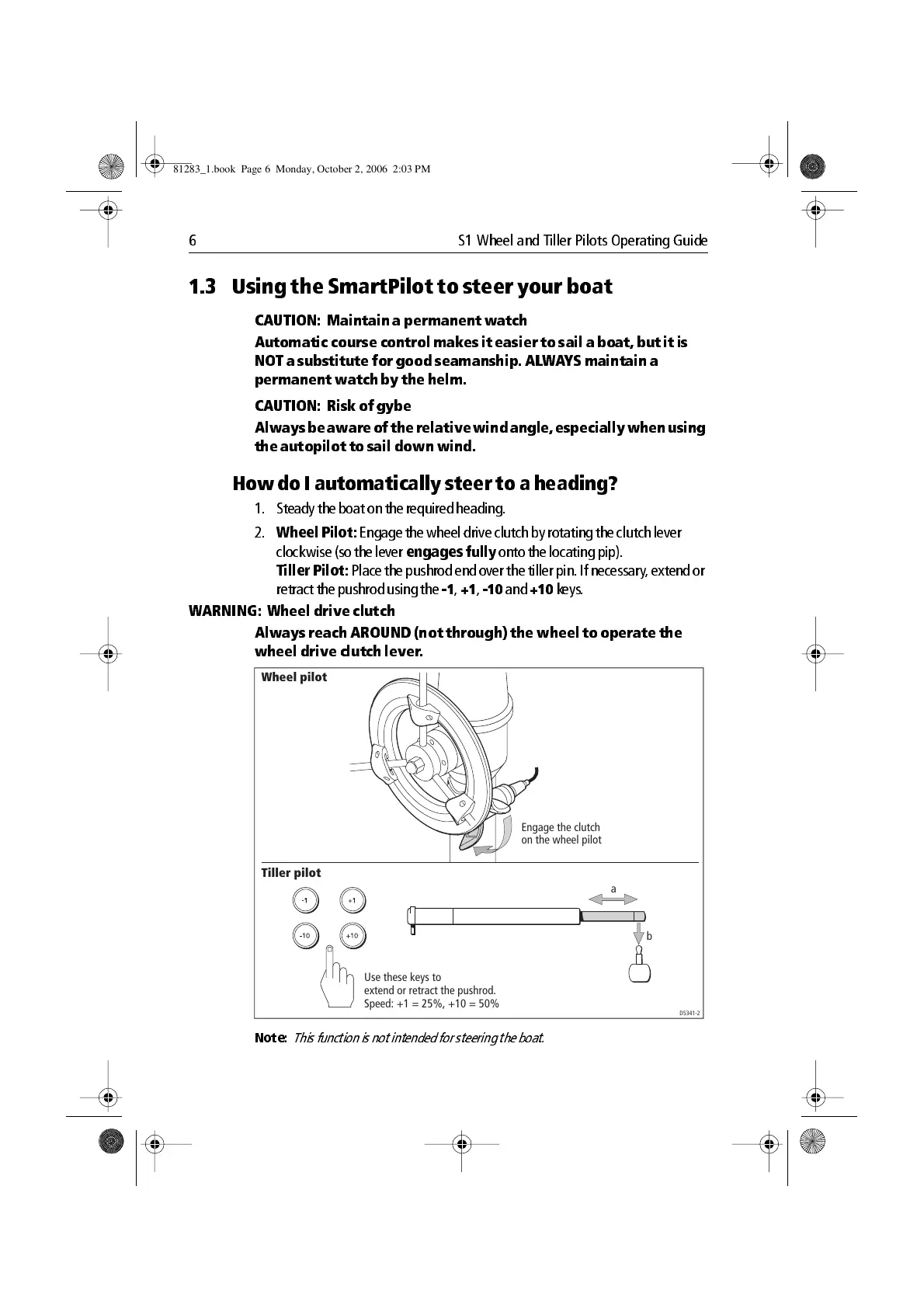 81283_1.book Page 6 Monday, October 2, 2006 2:03 PM

6 S1 Wheel and Tiller Pilots Operating Guide

1.3 Using the SmartPilot to steer your boat

CAUTION: Maintain a permanent watch

Automatic course control makes it easier to sail a boat, but it is NOT a substitute for good seamanship. ALWAYS maintain a permanent watch by the helm.

CAUTION: Risk of gybe

Always be aware of the relative wind angle, especially when using the autopilot to sail down wind.

How do I automatically steer to a heading?

1. Steady the boat on the required heading.

2. Wheel Pilot: Engage the wheel drive clutch by rotating the clutch lever clockwise (so the lever engages fully onto the locating pip).
Tiller Pilot: Place the pushrod end over the tiller pin. If necessary, extend or retract the pushrod using the -1, +1, -10 and +10 keys.

WARNING: Wheel drive clutch

Always reach AROUND (not through) the wheel to operate the wheel drive clutch lever.

Wheel pilot

Engage the clutch on the wheel pilot

Tiller pilot

-1 +1 -10 +10

a

b

Use these keys to extend or retract the pushrod.
Speed: +1 = 25%, +10 = 50%

D5341-2

Note: This function is not intended for steering the boat.